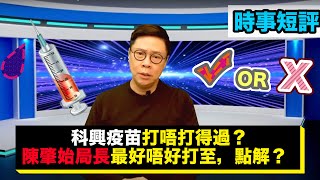 時事短評

OR

科興疫苗打唔打得過？
陳肇始局長最好唔好打至，點解？